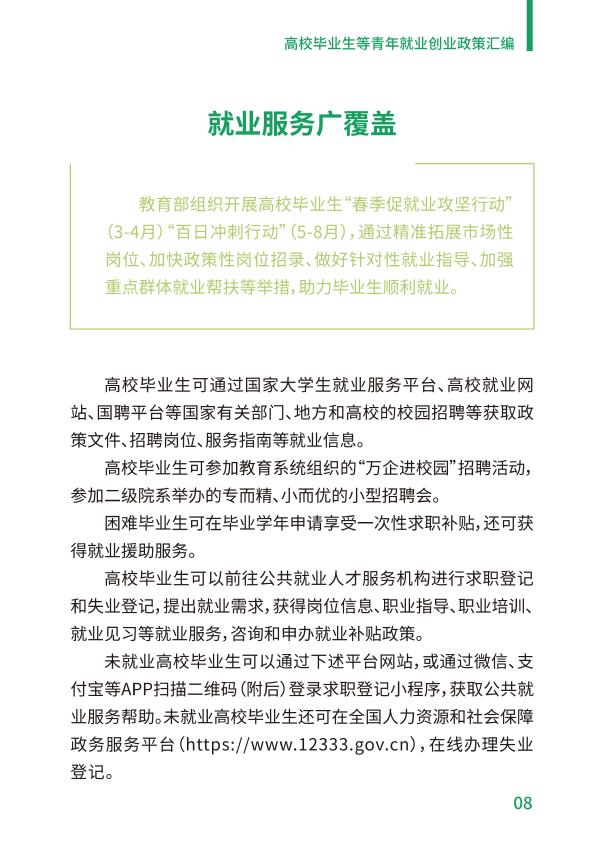 高校毕业生等青年就业创业政策汇编

就业服务广覆盖

教育部组织开展高校毕业生“春季促就业攻坚行动”（3-4月）“百日冲刺行动”（5-8月），通过精准拓展市场性岗位、加快政策性岗位招录、做好针对性就业指导、加强重点群体就业帮扶等举措，助力毕业生顺利就业。

高校毕业生可通过国家大学生就业服务平台、高校就业网站、国聘平台等国家有关部门、地方和高校的校园招聘等获取政策文件、招聘岗位、服务指南等就业信息。

高校毕业生可参加教育系统组织的“万企进校园”招聘活动，参加二级院系举办的专而精、小而优的小型招聘会。

困难毕业生可在毕业学年申请享受一次性求职补贴，还可获得就业援助服务。

高校毕业生可以前往公共就业人才服务机构进行求职登记和失业登记，提出就业需求，获得岗位信息、职业指导、职业培训、就业见习等就业服务，咨询和申办就业补贴政策。

未就业高校毕业生可以通过下述平台网站，或通过微信、支付宝等APP扫描二维码（附后）登录求职登记小程序，获取公共就业服务帮助。未就业高校毕业生还可在全国人力资源和社会保障政务服务平台（https://www.12333.gov.cn），在线办理失业登记。

08